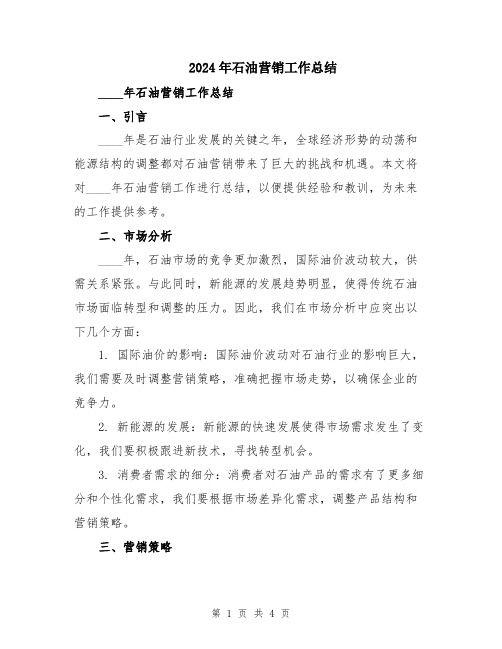 2024年石油营销工作总结

____年石油营销工作总结

一、引言

____年是石油行业发展的关键之年，全球经济形势的动荡和能源结构的调整都对石油营销带来了巨大的挑战和机遇。本文将对____年石油营销工作进行总结，以便提供经验和教训，为未来的工作提供参考。

二、市场分析

____年，石油市场的竞争更加激烈，国际油价波动较大，供需关系紧张。与此同时，新能源的发展趋势明显，使得传统石油市场面临转型和调整的压力。因此，我们在市场分析中应突出以下几个方面：

1. 国际油价的影响：国际油价波动对石油行业的影响巨大，我们需要及时调整营销策略，准确把握市场走势，以确保企业的竞争力。

2. 新能源的发展：新能源的快速发展使得市场需求发生了变化，我们要积极跟进新技术，寻找转型机会。

3. 消费者需求的细分：消费者对石油产品的需求有了更多细分和个性化需求，我们要根据市场差异化需求，调整产品结构和营销策略。

三、营销策略

第 1 页 共 4 页